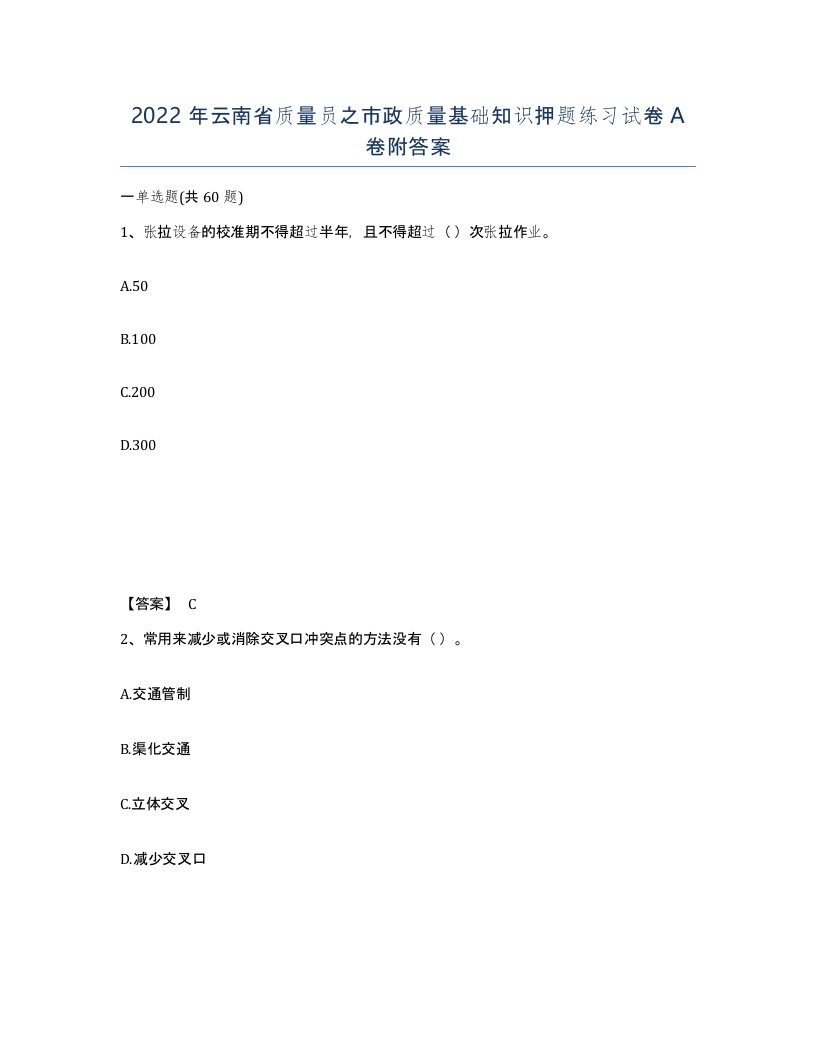 2022 年云南省质量员之市政质量基础知识押题练习试卷 A 卷附答案

一单选题(共 60 题)

1、张拉设备的校准期不得超过半年，且不得超过（）次张拉作业。

A.50

B.100

C.200

D.300

【答案】 C

2、常用来减少或消除交叉口冲突点的方法没有（）。

A.交通管制

B.渠化交通

C.立体交叉

D.减少交叉口